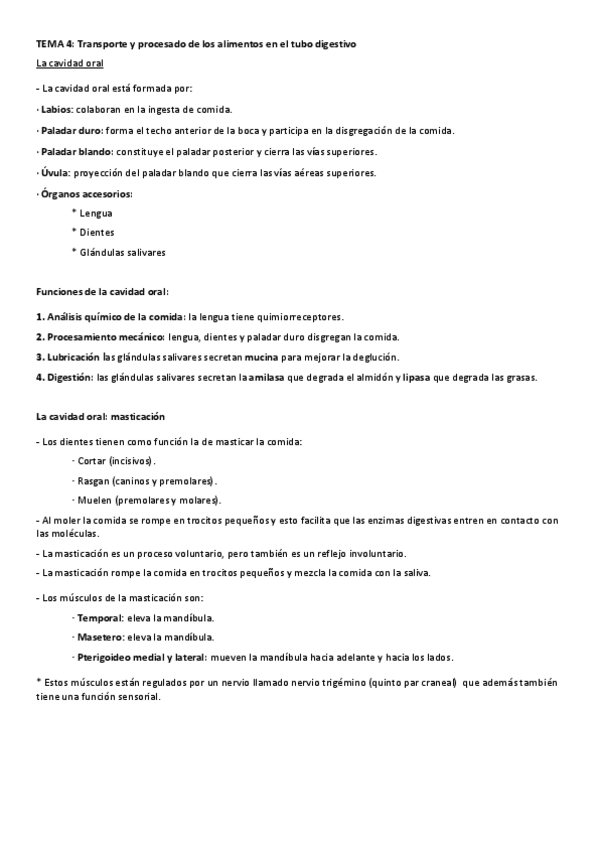 TEMA 4: Transporte y procesado de los alimentos en el tubo digestivo

La cavidad oral

- La cavidad oral está formada por:

· Labios: colaboran en la ingesta de comida.

· Paladar duro: forma el techo anterior de la boca y participa en la disgregación de la comida.

· Paladar blando: constituye el paladar posterior y cierra las vías superiores.

· Úvula: proyección del paladar blando que cierra las vías aéreas superiores.

· Órganos accesorios:

* Lengua

* Dientes

* Glándulas salivares

Funciones de la cavidad oral:

1. Análisis químico de la comida: la lengua tiene quimiorreceptores.

2. Procesamiento mecánico: lengua, dientes y paladar duro disgregan la comida.

3. Lubricación las glándulas salivares secretan mucina para mejorar la deglución.

4. Digestión: las glándulas salivares secretan la amilasa que degrada el almidón y lipasa que degrada las grasas.

La cavidad oral: masticación

- Los dientes tienen como función la de masticar la comida:

· Cortar (incisivos).

· Rasgan (caninos y premolares).

· Muelen (premolares y molares).

- Al moler la comida se rompe en trocitos pequeños y esto facilita que las enzimas digestivas entren en contacto con las moléculas.

- La masticación es un proceso voluntario, pero también es un reflejo involuntario.

- La masticación rompe la comida en trocitos pequeños y mezcla la comida con la saliva.

- Los músculos de la masticación son:

· Temporal: eleva la mandíbula.

· Masetero: eleva la mandíbula.

· Pterigoideo medial y lateral: mueven la mandíbula hacia adelante y hacia los lados.

* Estos músculos están regulados por un nervio llamado nervio trigémino (quinto par craneal) que además también tiene una función sensorial.